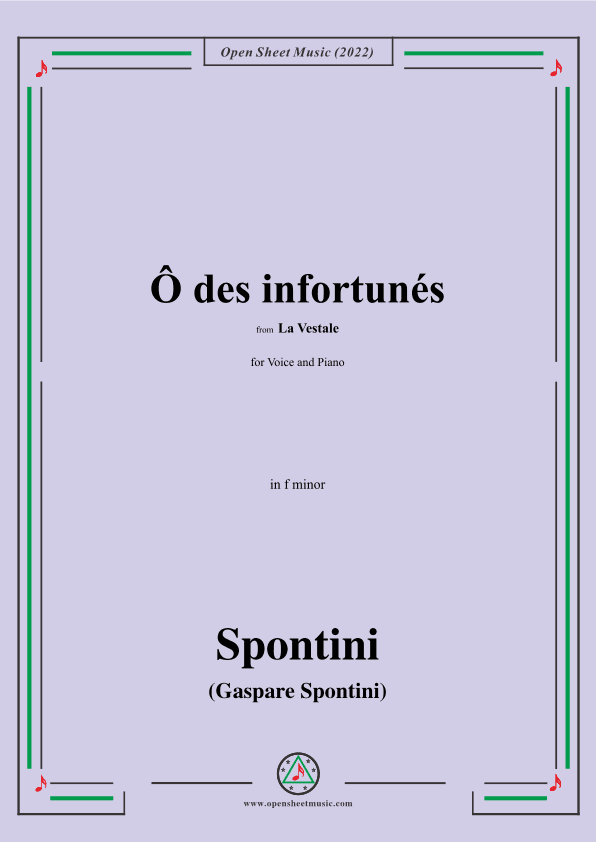 Open Sheet Music (2022)

Ô des infortunés

from La Vestale

for Voice and Piano

in f minor

Spontini

(Gaspare Spontini)

www.opensheetmusic.com